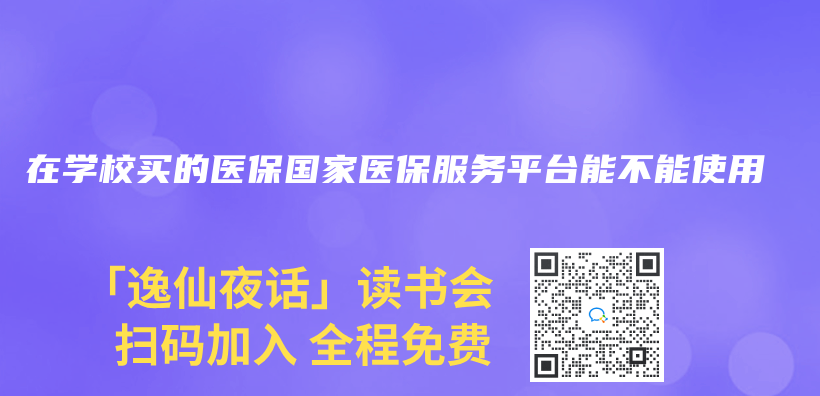 在学校买的医保国家医保服务平台能不能使用

「逸仙夜话」读书会
扫码加入 全程免费